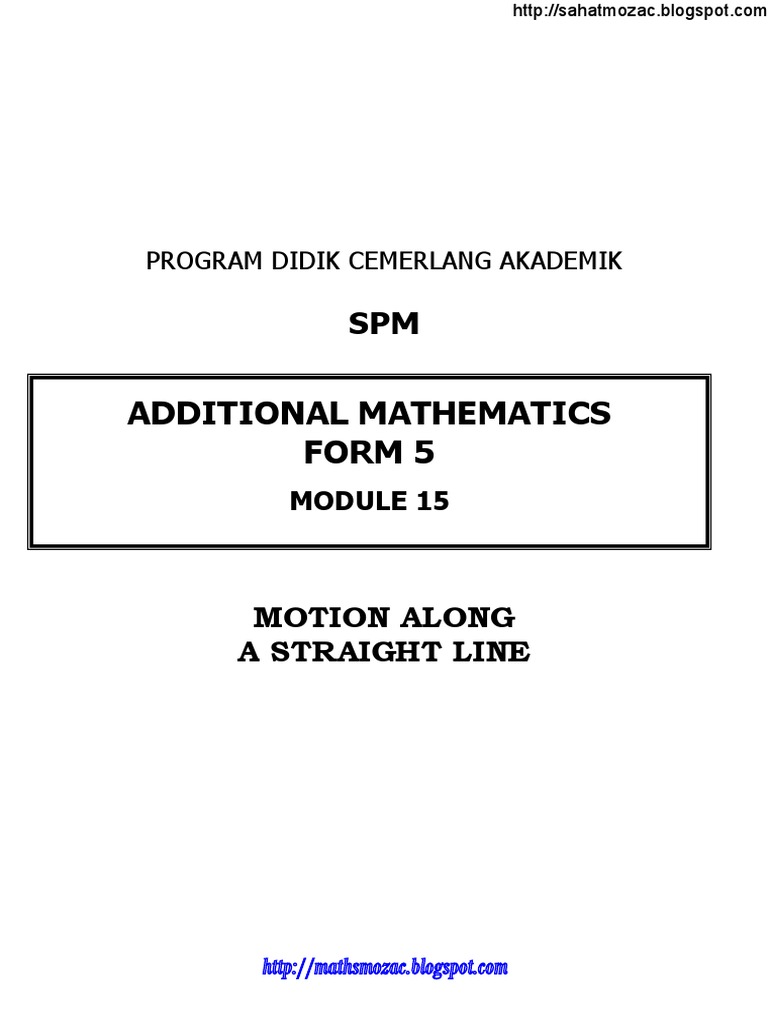 http://sahatmozac.blogspot.com

PROGRAM DIDIK CEMERLANG AKADEMIK

SPM

ADDITIONAL MATHEMATICS
FORM 5

MODULE 15

MOTION ALONG
A STRAIGHT LINE

http://mathsmozac.blogspot.com